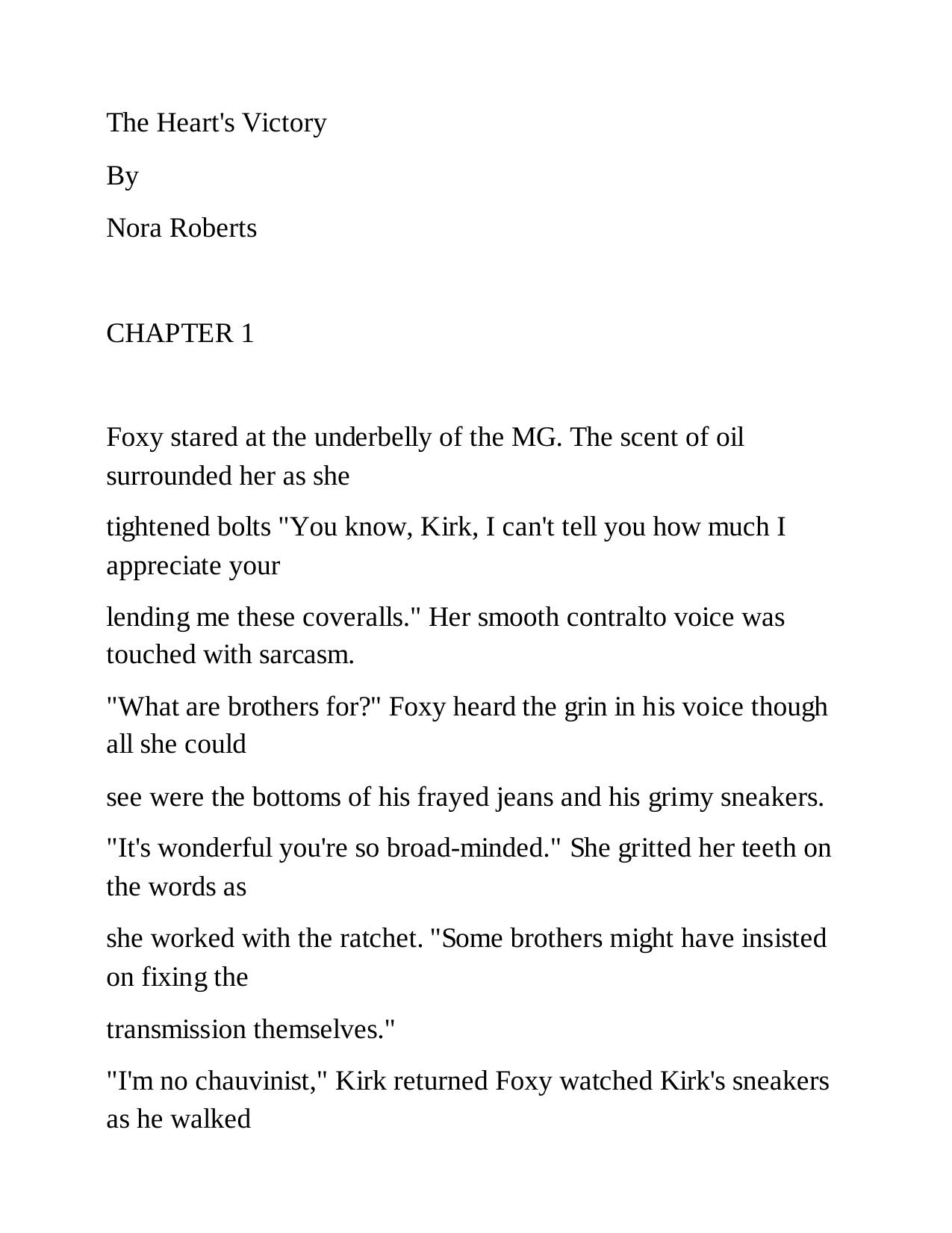 The Heart's Victory

By

Nora Roberts

CHAPTER 1

Foxy stared at the underbelly of the MG. The scent of oil surrounded her as she

tightened bolts "You know, Kirk, I can't tell you how much I appreciate your

lending me these coveralls." Her smooth contralto voice was touched with sarcasm.

"What are brothers for?" Foxy heard the grin in his voice though all she could

see were the bottoms of his frayed jeans and his grimy sneakers.

"It's wonderful you're so broad-minded." She gritted her teeth on the words as

she worked with the ratchet. "Some brothers might have insisted on fixing the

transmission themselves."

"I'm no chauvinist," Kirk returned Foxy watched Kirk's sneakers as he walked